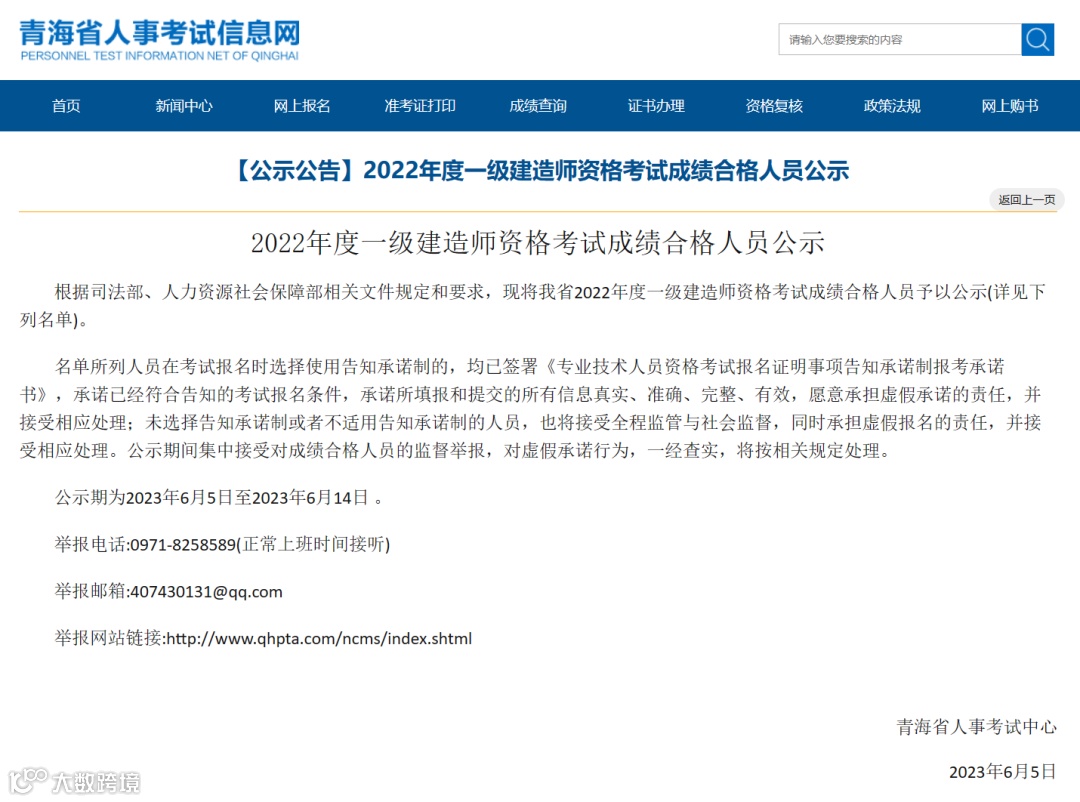 青海省人事考试信息网
PERSONNEL TEST INFORMATION NET OF QINGHAI

请输入您要搜索的内容

首页 新闻中心 网上报名 准考证打印 成绩查询 证书办理 资格复核 政策法规 网上购书

【公示公告】2022年度一级建造师资格考试成绩合格人员公示

返回上一页

2022年度一级建造师资格考试成绩合格人员公示

根据司法部、人力资源社会保障部相关文件规定和要求，现将我省2022年度一级建造师资格考试成绩合格人员予以公示(详见下列名单)。

名单所列人员在考试报名时选择使用告知承诺制的，均已签署《专业技术人员资格考试报名证明事项告知承诺制报考承诺书》，承诺已经符合告知的考试报名条件，承诺所填报和提交的所有信息真实、准确、完整、有效，愿意承担虚假承诺的责任，并接受相应处理；未选择告知承诺制或者不适用告知承诺制的人员，也将接受全程监管与社会监督，同时承担虚假报名的责任，并接受相应处理。公示期间集中接受对成绩合格人员的监督举报，对虚假承诺行为，一经查实，将按相关规定处理。

公示期为2023年6月5日至2023年6月14日 。

举报电话:0971-8258589(正常上班时间接听)

举报邮箱:407430131@qq.com

举报网站链接:http://www.qhpta.com/ncms/index.shtml

青海省人事考试中心

2023年6月5日

大数跨境